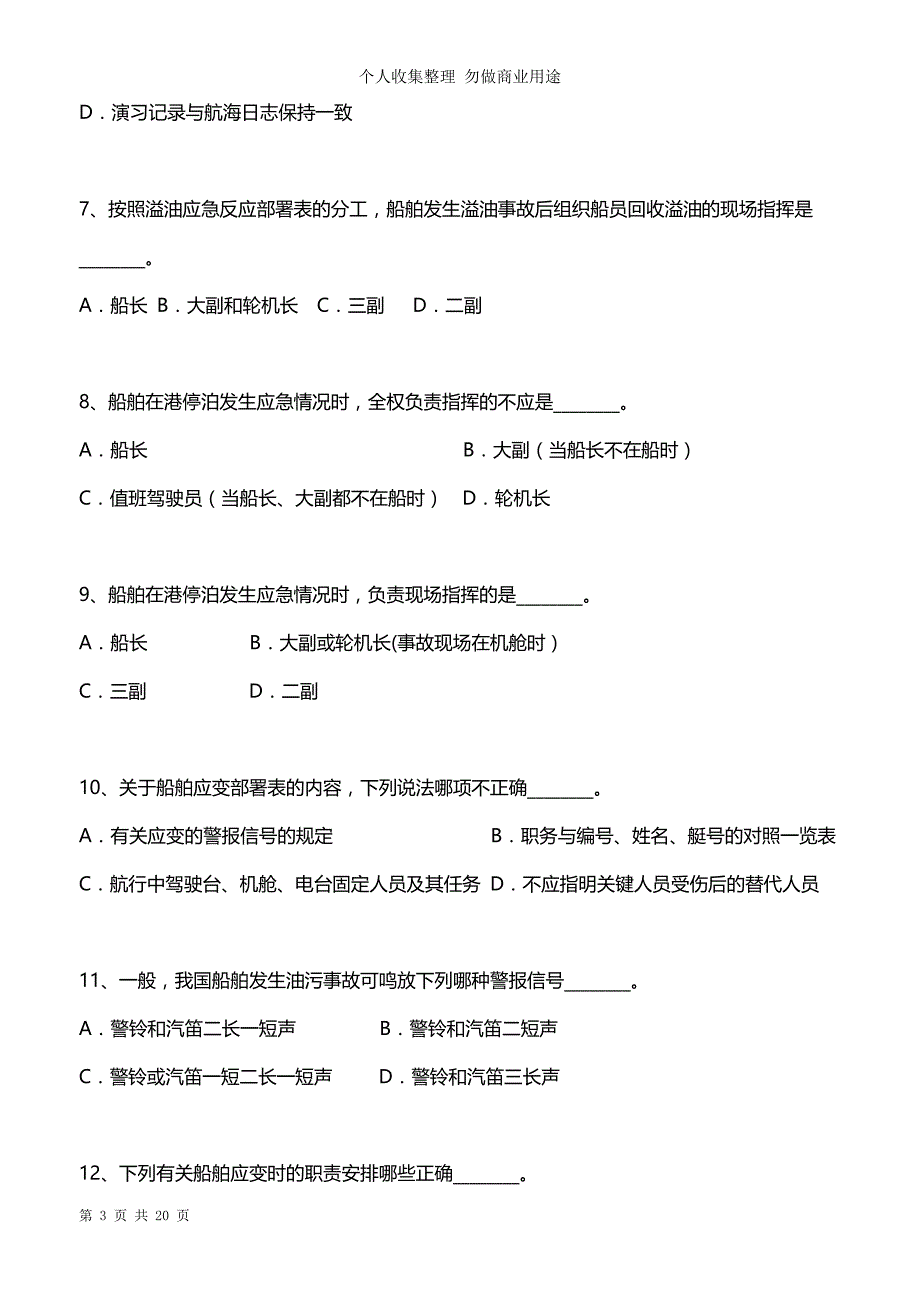 个人收集整理 勿做商业用途

D．演习记录与航海日志保持一致

7、按照溢油应急反应部署表的分工，船舶发生溢油事故后组织船员回收溢油的现场指挥是________。

A．船长 B．大副和轮机长 C．三副 D．二副

8、船舶在港停泊发生应急情况时，全权负责指挥的不应是________。

A．船长 B．大副（当船长不在船时）

C．值班驾驶员（当船长、大副都不在船时） D．轮机长

9、船舶在港停泊发生应急情况时，负责现场指挥的是________。

A．船长 B．大副或轮机长(事故现场在机舱时）

C．三副 D．二副

10、关于船舶应变部署表的内容，下列说法哪项不正确________。

A．有关应变的警报信号的规定 B．职务与编号、姓名、艇号的对照一览表

C．航行中驾驶台、机舱、电台固定人员及其任务 D．不应指明关键人员受伤后的替代人员

11、一般，我国船舶发生油污事故可鸣放下列哪种警报信号________。

A．警铃和汽笛二长一短声 B．警铃和汽笛二短声

C．警铃或汽笛一短二长一短声 D．警铃和汽笛三长声

12、下列有关船舶应变时的职责安排哪些正确________。

第 3 页 共 20 页